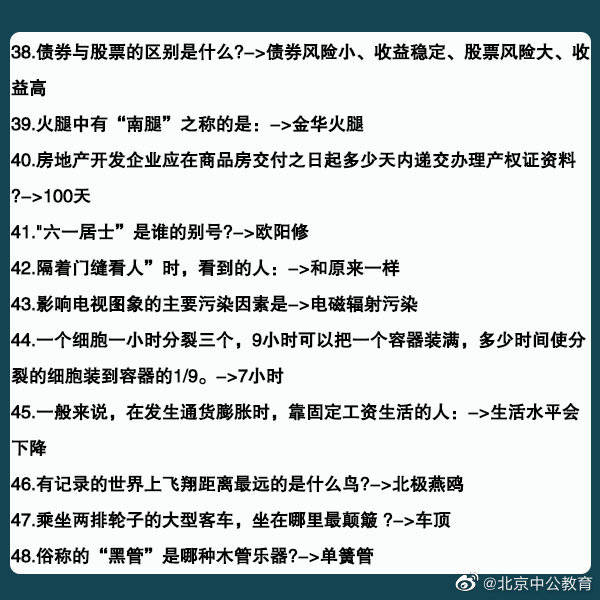 38.债券与股票的区别是什么?–>债券风险小、收益稳定、股票风险大、收益高

39.火腿中有“南腿”之称的是：–>金华火腿

40.房地产开发企业应在商品房交付之日起多少天内递交办理产权证资料?–>100天

41."六一居士”是谁的别号?–>欧阳修

42.隔着门缝看人”时，看到的人：–>和原来一样

43.影响电视图象的主要污染因素是–>电磁辐射污染

44.一个细胞一小时分裂三个，9小时可以把一个容器装满，多少时间使分裂的细胞装到容器的1/9。–>7小时

45.一般来说，在发生通货膨胀时，靠固定工资生活的人：–>生活水平会下降

46.有记录的世界上飞翔距离最远的是什么鸟?–>北极燕鸥

47.乘坐两排轮子的大型客车，坐在哪里最颠簸 ?–>车顶

48.俗称的“黑管”是哪种木管乐器?–>单簧管

@北京中公教育